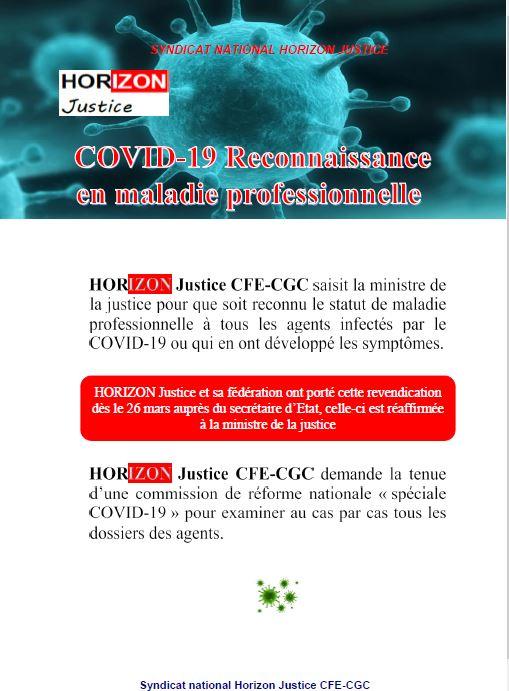 SYNDICAT NATIONAL HORIZON JUSTICE

HORIZON
Justice

COVID-19 Reconnaissance en maladie professionnelle

HORIZON Justice CFE-CGC saisit la ministre de la justice pour que soit reconnu le statut de maladie professionnelle à tous les agents infectés par le COVID-19 ou qui en ont développé les symptômes.

HORIZON Justice et sa fédération ont porté cette revendication dès le 26 mars auprès du secrétaire d'Etat, celle-ci est réaffirmée à la ministre de la justice

HORIZON Justice CFE-CGC demande la tenue d'une commission de réforme nationale « spéciale COVID-19 » pour examiner au cas par cas tous les dossiers des agents.

Syndicat national Horizon Justice CFE-CGC